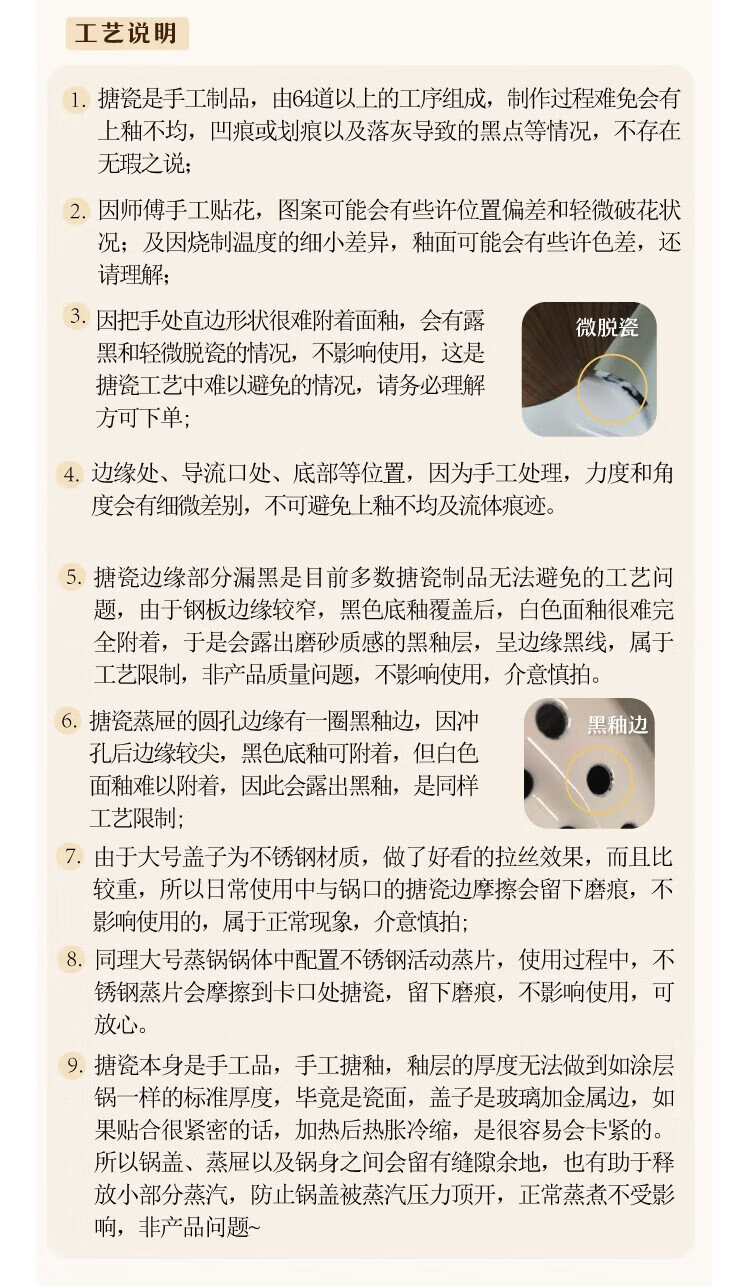 工艺说明

1. 搪瓷是手工制品，由64道以上的工序组成，制作过程难免会有上釉不均，凹痕或划痕以及落灰导致的黑点等情况，不存在无瑕之说；

2. 因师傅手工贴花，图案可能会有些许位置偏差和轻微破花状况；及因烧制温度的细小差异，釉面可能会有些许色差，还请理解；

3. 因把手处直边形状很难附着面釉，会有露黑和轻微脱瓷的情况，不影响使用，这是搪瓷工艺中难以避免的情况，请务必理解方可下单；

微脱瓷

4. 边缘处、导流口处、底部等位置，因为手工处理，力度和角度会有细微差别，不可避免上釉不均及流体痕迹。

5. 搪瓷边缘部分漏黑是目前多数搪瓷制品无法避免的工艺问题，由于钢板边缘较窄，黑色底釉覆盖后，白色面釉很难完全附着，于是会露出磨砂质感的黑釉层，呈边缘黑线，属于工艺限制，非产品质量问题，不影响使用，介意慎拍。

6. 搪瓷蒸屉的圆孔边缘有一圈黑釉边，因冲孔后边缘较尖，黑色底釉可附着，但白色面釉难以附着，因此会露出黑釉，是同样工艺限制；

黑釉边

7. 由于大号盖子为不锈钢材质，做了好看的拉丝效果，而且比较重，所以日常使用中与锅口的搪瓷边摩擦会留下磨痕，不影响使用的，属于正常现象，介意慎拍；

8. 同理大号蒸锅锅体中配置不锈钢活动蒸片，使用过程中，不锈钢蒸片会摩擦到卡口处搪瓷，留下磨痕，不影响使用，可放心。

9. 搪瓷本身是手工品，手工搪釉，釉层的厚度无法做到如涂层锅一样的标准厚度，毕竟是瓷面，盖子是玻璃加金属边，如果贴合很紧密的话，加热后热胀冷缩，是很容易会卡紧的。所以锅盖、蒸屉以及锅身之间会留有缝隙余地，也有助于释放小部分蒸汽，防止锅盖被蒸汽压力顶开，正常蒸煮不受影响，非产品问题~